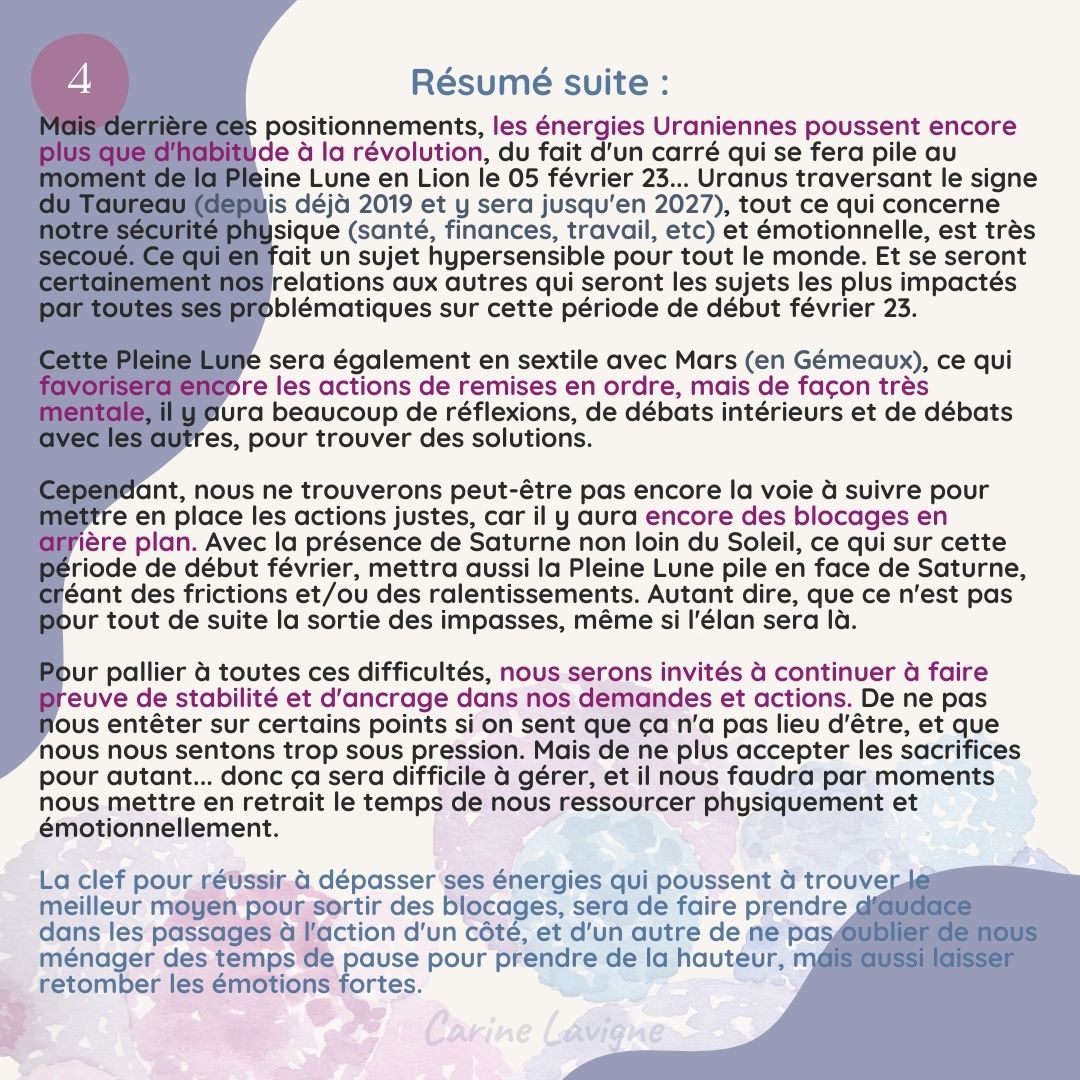 4

Résumé suite :

Mais derrière ces positionnements, les énergies Uraniennes poussent encore plus que d'habitude à la révolution, du fait d'un carré qui se fera pile au moment de la Pleine Lune en Lion le 05 février 23... Uranus traversant le signe du Taureau (depuis déjà 2019 et y sera jusqu'en 2027), tout ce qui concerne notre sécurité physique (santé, finances, travail, etc) et émotionnelle, est très secoué. Ce qui en fait un sujet hypersensible pour tout le monde. Et se seront certainement nos relations aux autres qui seront les sujets les plus impactés par toutes ses problématiques sur cette période de début février 23.

Cette Pleine Lune sera également en sextile avec Mars (en Gémeaux), ce qui favorisera encore les actions de remises en ordre, mais de façon très mentale, il y aura beaucoup de réflexions, de débats intérieurs et de débats avec les autres, pour trouver des solutions.

Cependant, nous ne trouverons peut-être pas encore la voie à suivre pour mettre en place les actions justes, car il y aura encore des blocages en arrière plan. Avec la présence de Saturne non loin du Soleil, ce qui sur cette période de début février, mettra aussi la Pleine Lune pile en face de Saturne, créant des frictions et/ou des ralentissements. Autant dire, que ce n'est pas pour tout de suite la sortie des impasses, même si l'élan sera là.

Pour pallier à toutes ces difficultés, nous serons invités à continuer à faire preuve de stabilité et d'ancrage dans nos demandes et actions. De ne pas nous entêter sur certains points si on sent que ça n'a pas lieu d'être, et que nous nous sentons trop sous pression. Mais de ne plus accepter les sacrifices pour autant... donc ça sera difficile à gérer, et il nous faudra par moments nous mettre en retrait le temps de nous ressourcer physiquement et émotionnellement.

La clef pour réussir à dépasser ses énergies qui poussent à trouver le meilleur moyen pour sortir des blocages, sera de faire prendre d'audace dans les passages à l'action d'un côté, et d'un autre de ne pas oublier de nous ménager des temps de pause pour prendre de la hauteur, mais aussi laisser retomber les émotions fortes.

Carine Lavigne